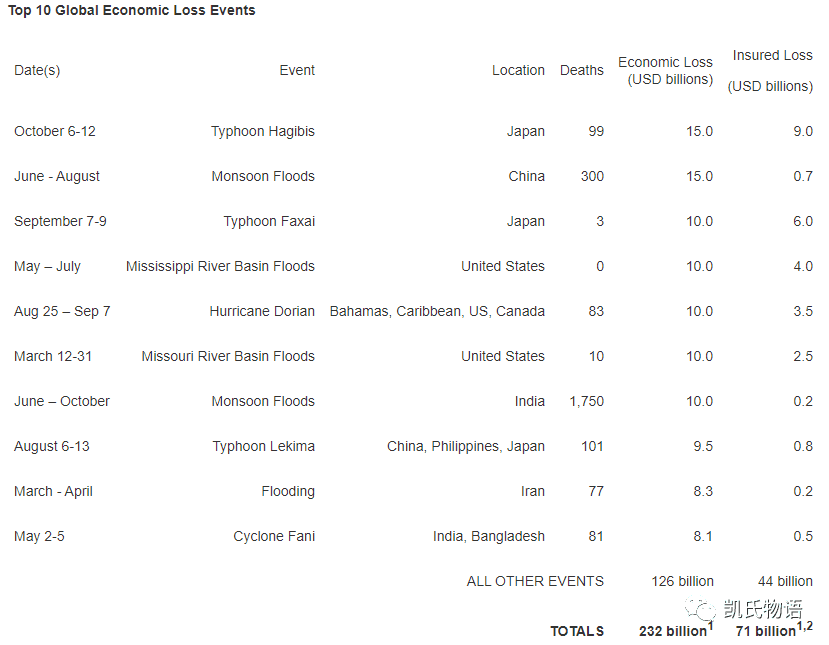 Top 10 Global Economic Loss Events

| Date(s) | Event | Location | Deaths | Economic Loss (USD billions) | Insured Loss (USD billions) |
|---|---|---|---|---|---|
| October 6-12 | Typhoon Hagibis | Japan | 99 | 15.0 | 9.0 |
| June - August | Monsoon Floods | China | 300 | 15.0 | 0.7 |
| September 7-9 | Typhoon Faxai | Japan | 3 | 10.0 | 6.0 |
| May – July | Mississippi River Basin Floods | United States | 0 | 10.0 | 4.0 |
| Aug 25 – Sep 7 | Hurricane Dorian | Bahamas, Caribbean, US, Canada | 83 | 10.0 | 3.5 |
| March 12-31 | Missouri River Basin Floods | United States | 10 | 10.0 | 2.5 |
| June – October | Monsoon Floods | India | 1,750 | 10.0 | 0.2 |
| August 6-13 | Typhoon Lekima | China, Philippines, Japan | 101 | 9.5 | 0.8 |
| March - April | Flooding | Iran | 77 | 8.3 | 0.2 |
| May 2-5 | Cyclone Fani | India, Bangladesh | 81 | 8.1 | 0.5 |
| | | ALL OTHER EVENTS | | 126 billion | 44 billion |
| | | TOTALS | | 232 billion$^{1}$ | 71 billion$^{1,2}$ |

凯氏物语